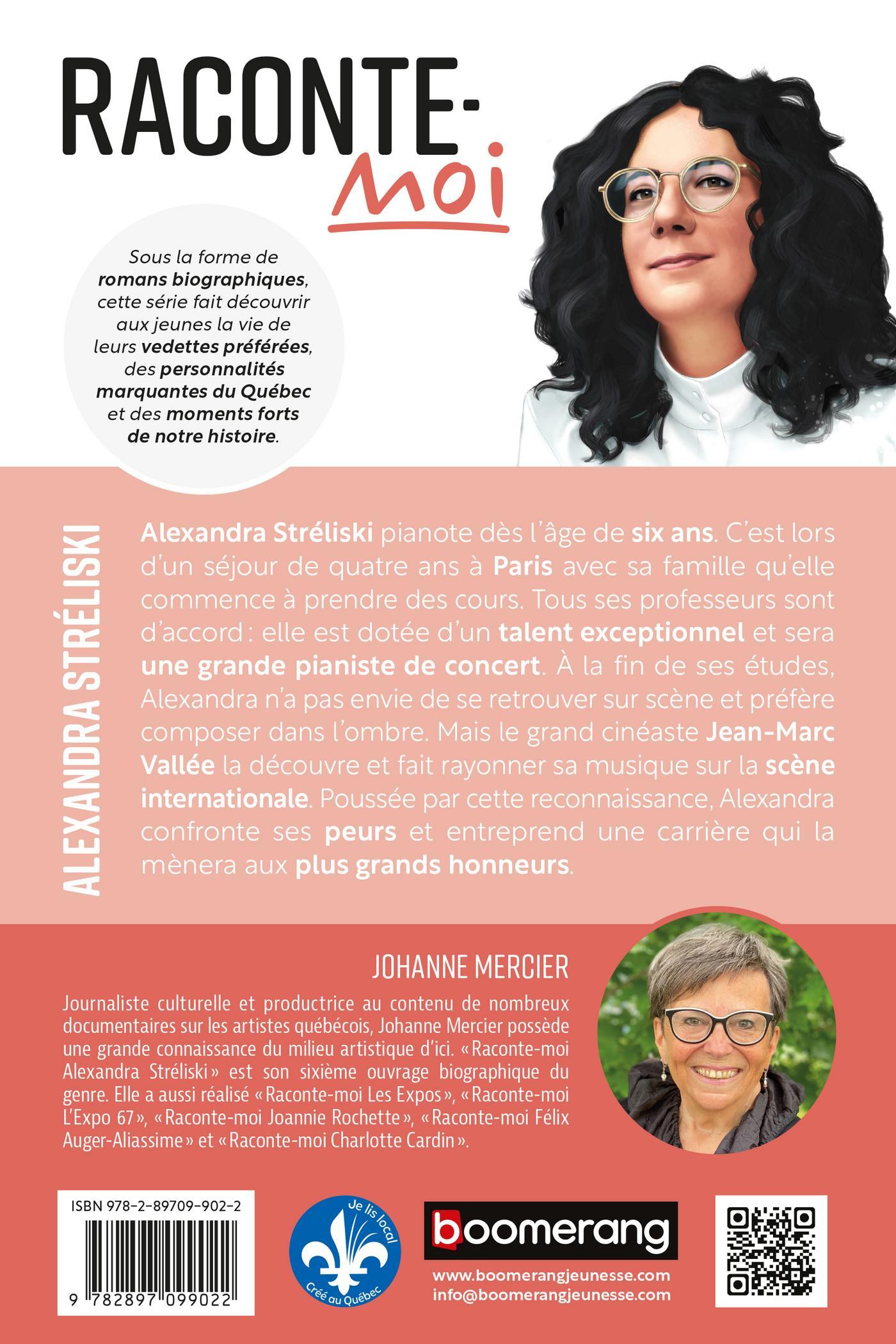 RACONTE-
Moi

Sous la forme de romans biographiques, cette série fait découvrir aux jeunes la vie de leurs vedettes préférées, des personnalités marquantes du Québec et des moments forts de notre histoire.

ALEXANDRA STRÉLISKI

Alexandra Stréliski pianote dès l'âge de six ans. C'est lors d'un séjour de quatre ans à Paris avec sa famille qu'elle commence à prendre des cours. Tous ses professeurs sont d'accord : elle est dotée d'un talent exceptionnel et sera une grande pianiste de concert. À la fin de ses études, Alexandra n'a pas envie de se retrouver sur scène et préfère composer dans l'ombre. Mais le grand cinéaste Jean-Marc Vallée la découvre et fait rayonner sa musique sur la scène internationale. Poussée par cette reconnaissance, Alexandra confronte ses peurs et entreprend une carrière qui la mènera aux plus grands honneurs.

JOHANNE MERCIER

Journaliste culturelle et productrice au contenu de nombreux documentaires sur les artistes québécois, Johanne Mercier possède une grande connaissance du milieu artistique d'ici. « Raconte-moi Alexandra Stréliski » est son sixième ouvrage biographique du genre. Elle a aussi réalisé « Raconte-moi Les Expos », « Raconte-moi L'Expo 67 », « Raconte-moi Joannie Rochette », « Raconte-moi Félix Auger-Aliassime » et « Raconte-moi Charlotte Cardin ».

ISBN 978-2-89709-902-2
9 782897 099022

Je lis local
Créé au Québec

boomerang
www.boomerangjeunesse.com
info@boomerangjeunesse.com